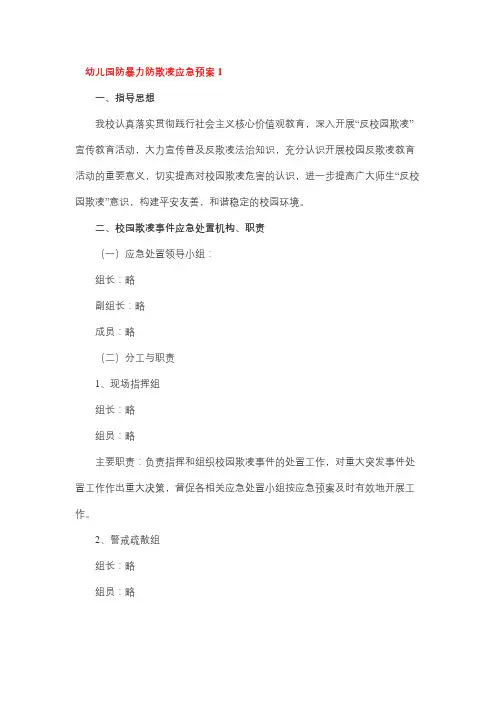 幼儿园防暴力防欺凌应急预案 1

一、指导思想

我校认真落实贯彻践行社会主义核心价值观教育，深入开展“反校园欺凌”宣传教育活动，大力宣传普及反欺凌法治知识，充分认识开展校园反欺凌教育活动的重要意义，切实提高对校园欺凌危害的认识，进一步提高广大师生“反校园欺凌”意识，构建平安友善，和谐稳定的校园环境。

二、校园欺凌事件应急处置机构、职责

（一）应急处置领导小组：

组长：略

副组长：略

成员：略

（二）分工与职责

1、现场指挥组

组长：略

组员：略

主要职责：负责指挥和组织校园欺凌事件的处置工作，对重大突发事件处置工作作出重大决策，督促各相关应急处置小组按应急预案及时有效地开展工作。

2、警戒疏散组

组长：略

组员：略